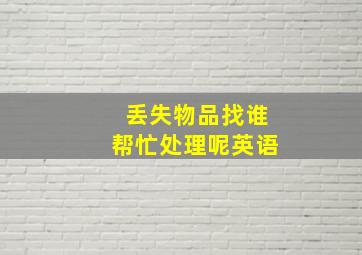 丢失物品找谁
帮忙处理呢英语